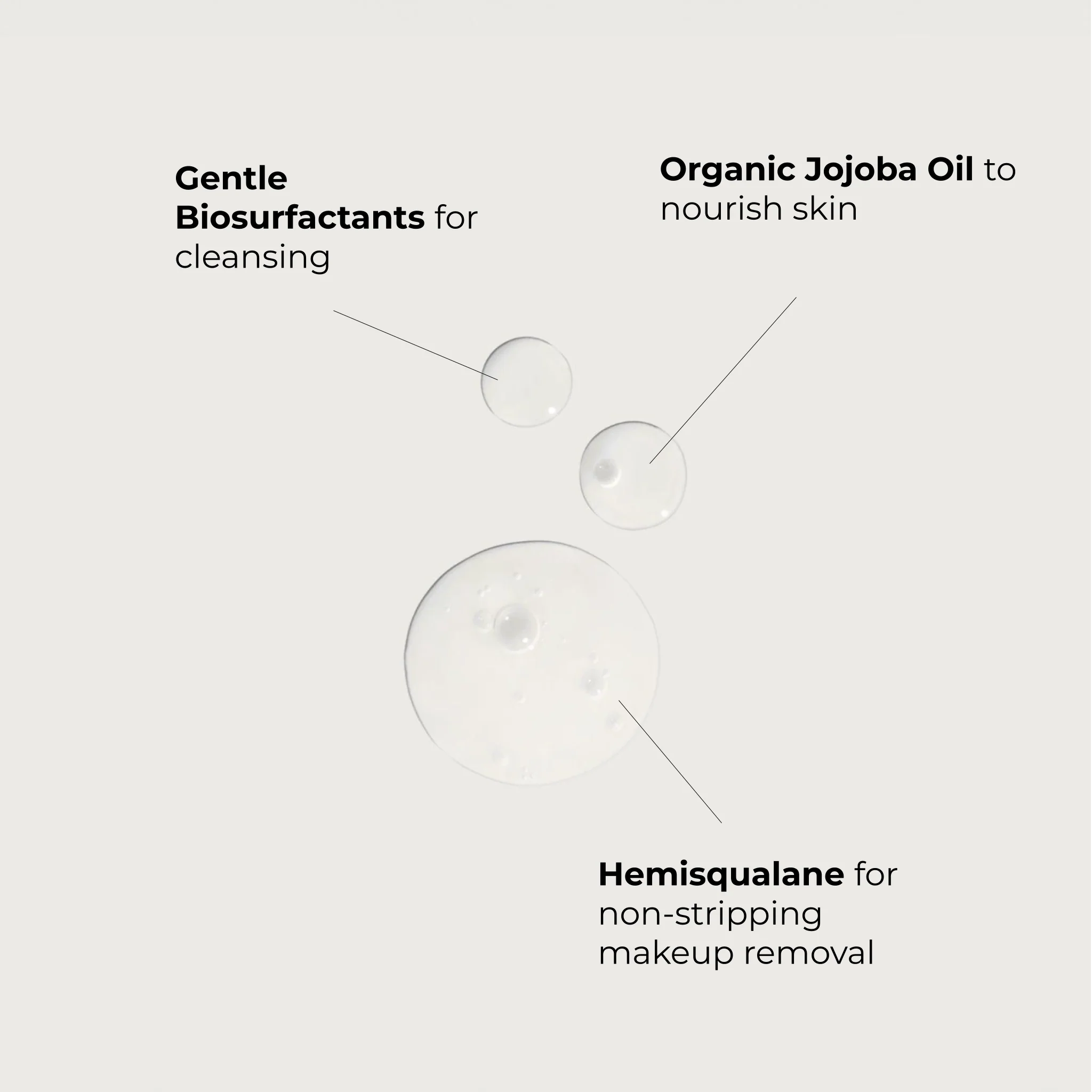 Gentle Biosurfactants for cleansing

Organic Jojoba Oil to nourish skin

Hemisqualane for non-stripping makeup removal